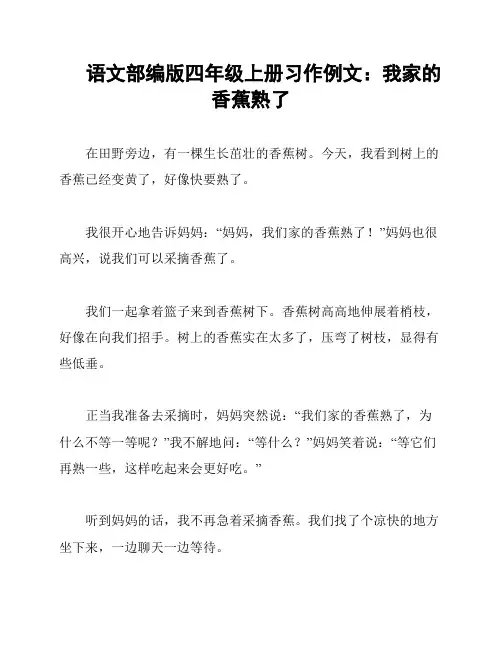 语文部编版四年级上册习作例文：我家的香蕉熟了

在田野旁边，有一棵生长茁壮的香蕉树。今天，我看到树上的香蕉已经变黄了，好像快要熟了。

我很开心地告诉妈妈：“妈妈，我们家的香蕉熟了！”妈妈也很高兴，说我们可以采摘香蕉了。

我们一起拿着篮子来到香蕉树下。香蕉树高高地伸展着梢枝，好像在向我们招手。树上的香蕉实在太多了，压弯了树枝，显得有些低垂。

正当我准备去采摘时，妈妈突然说：“我们家的香蕉熟了，为什么不等一等呢？”我不解地问：“等什么？”妈妈笑着说：“等它们再熟一些，这样吃起来会更好吃。”

听到妈妈的话，我不再急着采摘香蕉。我们找了个凉快的地方坐下来，一边聊天一边等待。